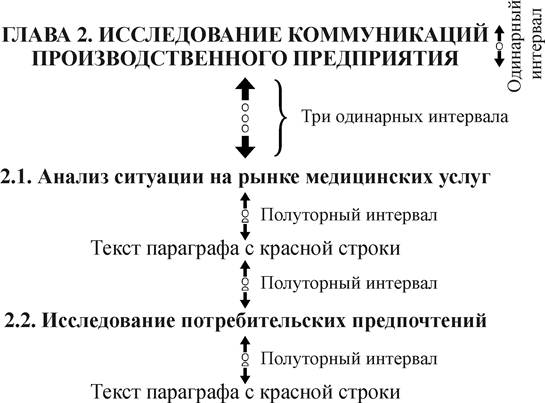 ГЛАВА 2. ИССЛЕДОВАНИЕ КОММУНИКАЦИЙ ПРОИЗВОДСТВЕННОГО ПРЕДПРИЯТИЯ

Одинарный интервал

Три одинарных интервала

2.1. Анализ ситуации на рынке медицинских услуг

Полуторный интервал

Текст параграфа с красной строки

Полуторный интервал

2.2. Исследование потребительских предпочтений

Полуторный интервал

Текст параграфа с красной строки